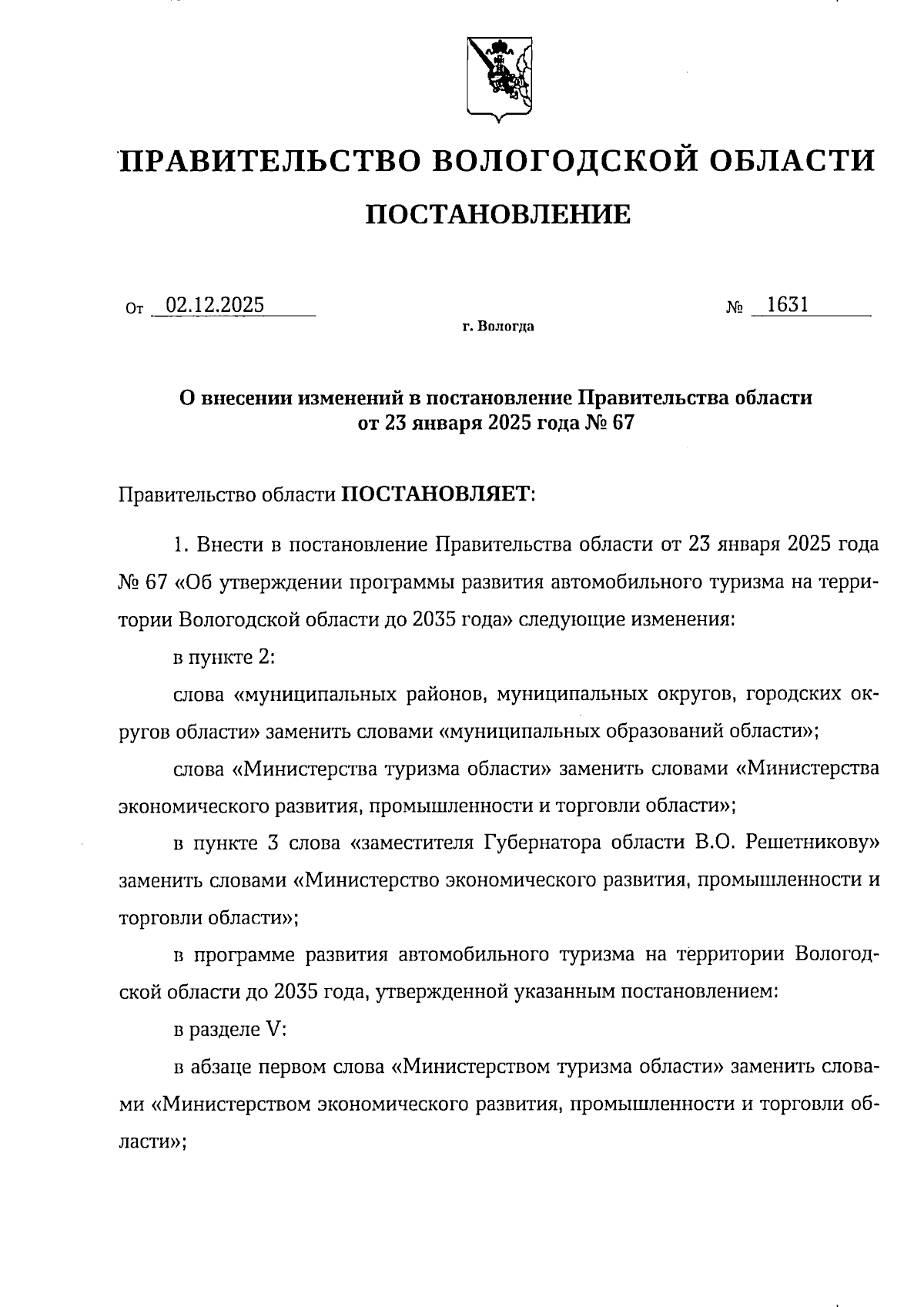 ПРАВИТЕЛЬСТВО ВОЛОГОДСКОЙ ОБЛАСТИ

ПОСТАНОВЛЕНИЕ

От 02.12.2025 № 1631

г. Вологда

О внесении изменений в постановление Правительства области от 23 января 2025 года № 67

Правительство области ПОСТАНОВЛЯЕТ:

1. Внести в постановление Правительства области от 23 января 2025 года № 67 «Об утверждении программы развития автомобильного туризма на территории Вологодской области до 2035 года» следующие изменения:

в пункте 2:

слова «муниципальных районов, муниципальных округов, городских округов области» заменить словами «муниципальных образований области»;

слова «Министерства туризма области» заменить словами «Министерства экономического развития, промышленности и торговли области»;

в пункте 3 слова «заместителя Губернатора области В.О. Решетникову» заменить словами «Министерство экономического развития, промышленности и торговли области»;

в программе развития автомобильного туризма на территории Вологодской области до 2035 года, утвержденной указанным постановлением:

в разделе V:

в абзаце первом слова «Министерством туризма области» заменить словами «Министерством экономического развития, промышленности и торговли области»;